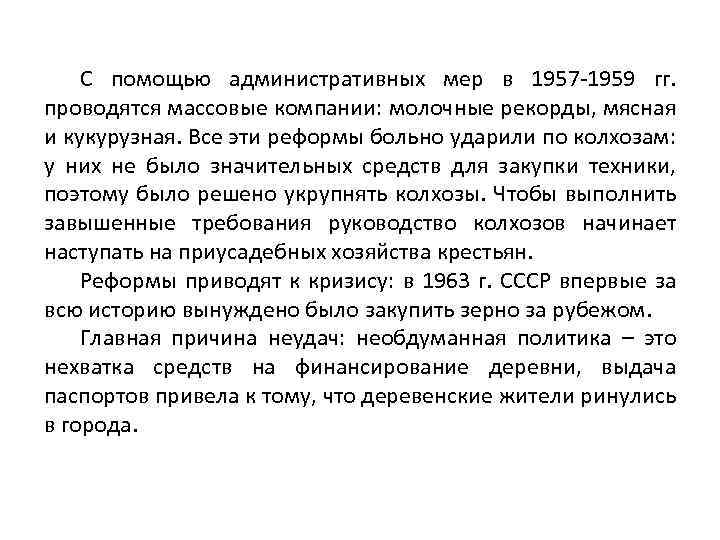 С помощью административных мер в 1957-1959 гг. проводятся массовые компании: молочные рекорды, мясная и кукурузная. Все эти реформы больно ударили по колхозам: у них не было значительных средств для закупки техники, поэтому было решено укрупнять колхозы. Чтобы выполнить завышенные требования руководство колхозов начинает наступать на приусадебных хозяйства крестьян.

Реформы приводят к кризису: в 1963 г. СССР впервые за всю историю вынуждено было закупить зерно за рубежом.

Главная причина неудач: необдуманная политика – это нехватка средств на финансирование деревни, выдача паспортов привела к тому, что деревенские жители ринулись в города.